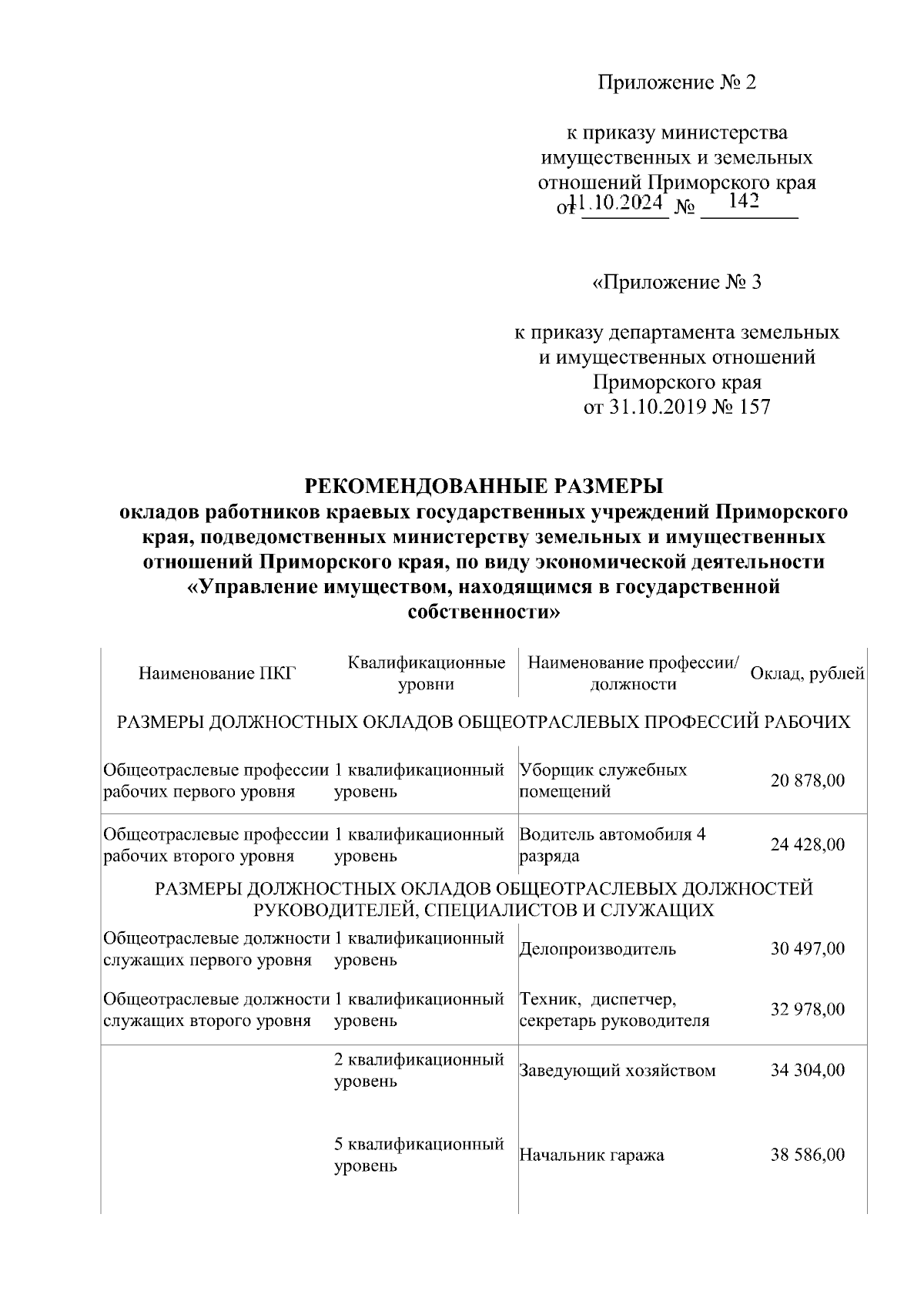 Приложение № 2

к приказу министерства имущественных и земельных отношений Приморского края
от 11.10.2024 № 142

«Приложение № 3

к приказу департамента земельных и имущественных отношений Приморского края
от 31.10.2019 № 157

РЕКОМЕНДОВАННЫЕ РАЗМЕРЫ
окладов работников краевых государственных учреждений Приморского края, подведомственных министерству земельных и имущественных отношений Приморского края, по виду экономической деятельности «Управление имуществом, находящимся в государственной собственности»

| Наименование ПКГ | Квалификационные уровни | Наименование профессии/ должности | Оклад, рублей |
|---|---|---|---|
| РАЗМЕРЫ ДОЛЖНОСТНЫХ ОКЛАДОВ ОБЩЕОТРАСЛЕВЫХ ПРОФЕССИЙ РАБОЧИХ | | | |
| Общеотраслевые профессии рабочих первого уровня | 1 квалификационный уровень | Уборщик служебных помещений | 20 878,00 |
| Общеотраслевые профессии рабочих второго уровня | 1 квалификационный уровень | Водитель автомобиля 4 разряда | 24 428,00 |
| РАЗМЕРЫ ДОЛЖНОСТНЫХ ОКЛАДОВ ОБЩЕОТРАСЛЕВЫХ ДОЛЖНОСТЕЙ РУКОВОДИТЕЛЕЙ, СПЕЦИАЛИСТОВ И СЛУЖАЩИХ | | | |
| Общеотраслевые должности служащих первого уровня | 1 квалификационный уровень | Делопроизводитель | 30 497,00 |
| Общеотраслевые должности служащих второго уровня | 1 квалификационный уровень | Техник, диспетчер, секретарь руководителя | 32 978,00 |
| | 2 квалификационный уровень | Заведующий хозяйством | 34 304,00 |
| | 5 квалификационный уровень | Начальник гаража | 38 586,00 |